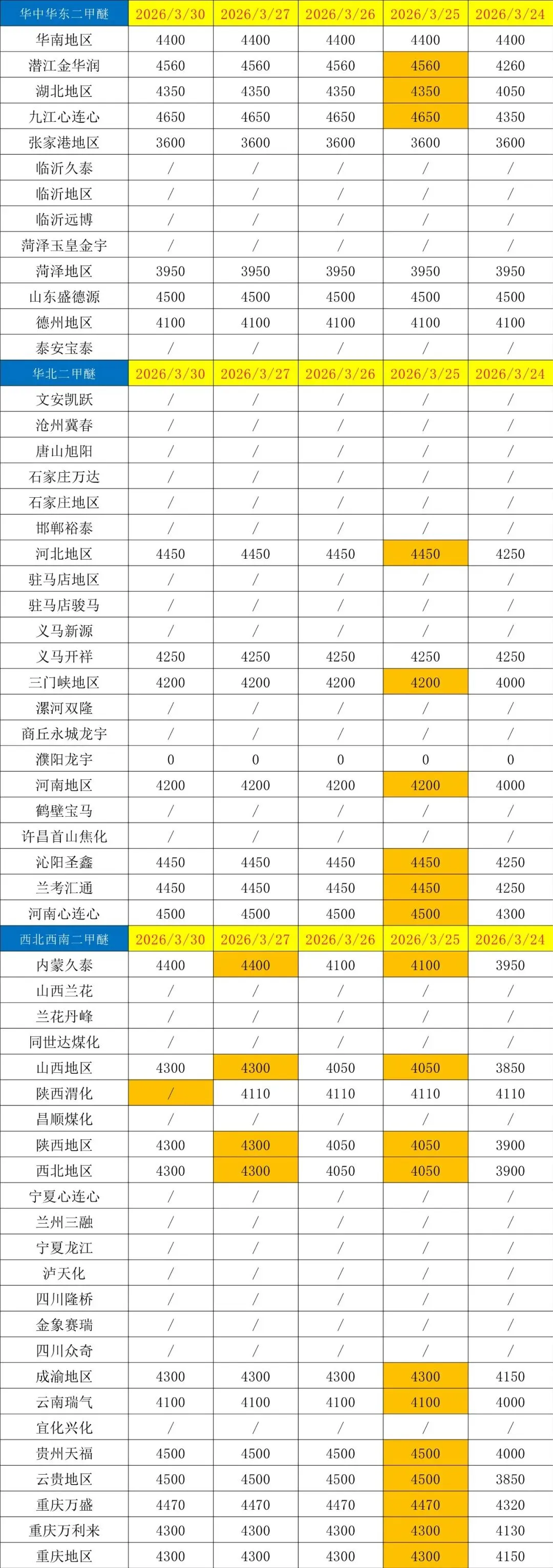 | 华中华东二甲醚 | 2026/3/30 | 2026/3/27 | 2026/3/26 | 2026/3/25 | 2026/3/24 |
|---|---|---|---|---|---|
| 华南地区 | 4400 | 4400 | 4400 | 4400 | 4400 |
| 潜江金华润 | 4560 | 4560 | 4560 | 4560 | 4260 |
| 湖北地区 | 4350 | 4350 | 4350 | 4350 | 4050 |
| 九江心连心 | 4650 | 4650 | 4650 | 4650 | 4350 |
| 张家港地区 | 3600 | 3600 | 3600 | 3600 | 3600 |
| 临沂久泰 | / | / | / | / | / |
| 临沂地区 | / | / | / | / | / |
| 临沂远博 | / | / | / | / | / |
| 菏泽玉皇金宇 | / | / | / | / | / |
| 菏泽地区 | 3950 | 3950 | 3950 | 3950 | 3950 |
| 山东盛德源 | 4500 | 4500 | 4500 | 4500 | 4500 |
| 德州地区 | 4100 | 4100 | 4100 | 4100 | 4100 |
| 泰安宝泰 | / | / | / | / | / |
| 华北二甲醚 | 2026/3/30 | 2026/3/27 | 2026/3/26 | 2026/3/25 | 2026/3/24 |
| 文安凯跃 | / | / | / | / | / |
| 沧州冀春 | / | / | / | / | / |
| 唐山旭阳 | / | / | / | / | / |
| 石家庄万达 | / | / | / | / | / |
| 石家庄地区 | / | / | / | / | / |
| 邯郸裕泰 | / | / | / | / | / |
| 河北地区 | 4450 | 4450 | 4450 | 4450 | 4250 |
| 驻马店地区 | / | / | / | / | / |
| 驻马店骏马 | / | / | / | / | / |
| 义马新源 | / | / | / | / | / |
| 义马开祥 | 4250 | 4250 | 4250 | 4250 | 4250 |
| 三门峡地区 | 4200 | 4200 | 4200 | 4200 | 4000 |
| 漯河双隆 | / | / | / | / | / |
| 商丘永城龙宇 | / | / | / | / | / |
| 濮阳龙宇 | 0 | 0 | 0 | 0 | 0 |
| 河南地区 | 4200 | 4200 | 4200 | 4200 | 4000 |
| 鹤壁宝马 | / | / | / | / | / |
| 许昌首山焦化 | / | / | / | / | / |
| 沁阳圣鑫 | 4450 | 4450 | 4450 | 4450 | 4250 |
| 兰考汇通 | 4450 | 4450 | 4450 | 4450 | 4250 |
| 河南心连心 | 4500 | 4500 | 4500 | 4500 | 4300 |
| 西北西南二甲醚 | 2026/3/30 | 2026/3/27 | 2026/3/26 | 2026/3/25 | 2026/3/24 |
| 内蒙久泰 | 4400 | 4400 | 4100 | 4100 | 3950 |
| 山西兰花 | / | / | / | / | / |
| 兰花丹峰 | / | / | / | / | / |
| 同世达煤化 | / | / | / | / | / |
| 山西地区 | 4300 | 4300 | 4050 | 4050 | 3850 |
| 陕西渭化 | / | 4110 | 4110 | 4110 | 4110 |
| 昌顺煤化 | / | / | / | / | / |
| 陕西地区 | 4300 | 4300 | 4050 | 4050 | 3900 |
| 西北地区 | 4300 | 4300 | 4050 | 4050 | 3900 |
| 宁夏心连心 | / | / | / | / | / |
| 兰州三融 | / | / | / | / | / |
| 宁夏龙江 | / | / | / | / | / |
| 泸天化 | / | / | / | / | / |
| 四川隆桥 | / | / | / | / | / |
| 金象赛瑞 | / | / | / | / | / |
| 四川众奇 | / | / | / | / | / |
| 成渝地区 | 4300 | 4300 | 4300 | 4300 | 4150 |
| 云南瑞气 | 4100 | 4100 | 4100 | 4100 | 4000 |
| 宜化兴化 | / | / | / | / | / |
| 贵州天福 | 4500 | 4500 | 4500 | 4500 | 4000 |
| 云贵地区 | 4500 | 4500 | 4500 | 4500 | 3850 |
| 重庆万盛 | 4470 | 4470 | 4470 | 4470 | 4320 |
| 重庆万利来 | 4300 | 4300 | 4300 | 4300 | 4130 |
| 重庆地区 | 4300 | 4300 | 4300 | 4300 | 4150 |